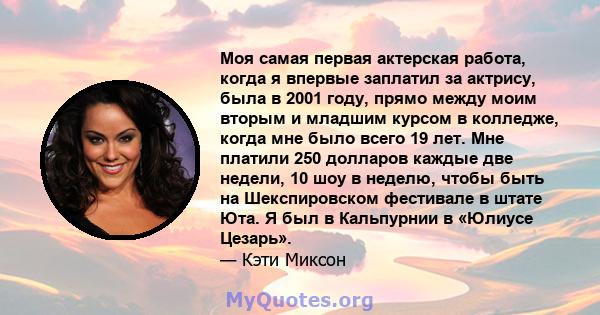 Моя самая первая актерская работа, когда я впервые заплатил за актрису, была в 2001 году, прямо между моим вторым и младшим курсом в колледже, когда мне было всего 19 лет. Мне платили 250 долларов каждые две недели, 10 шоу в неделю, чтобы быть на Шекспировском фестивале в штате Юта. Я был в Кальпурнии в «Юлиусе Цезарь».
— Кэти Миксон

MyQuotes.org